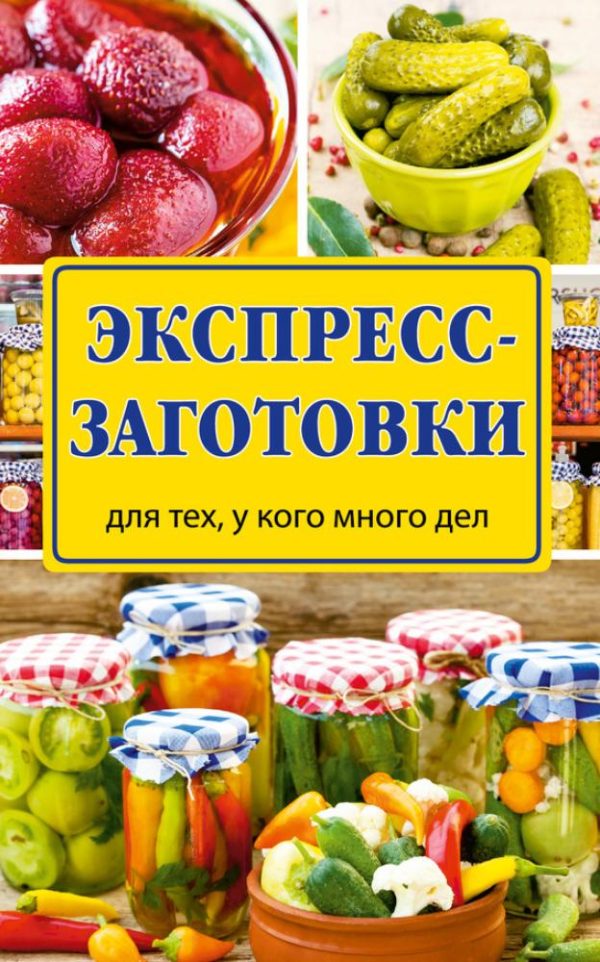 ЭКСПРЕСС-ЗАГОТОВКИ

для тех, у кого много дел